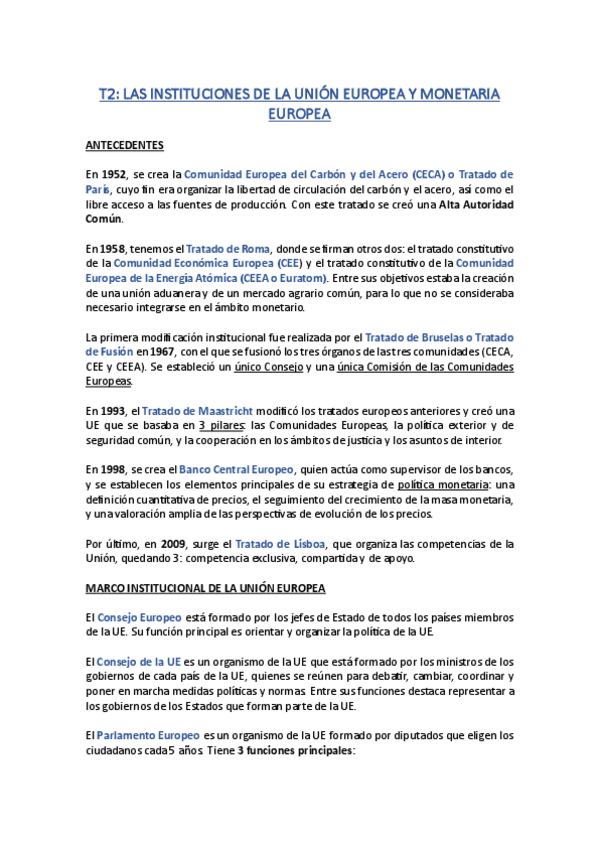 T2: LAS INSTITUCIONES DE LA UNIÓN EUROPEA Y MONETARIA EUROPEA

ANTECEDENTES

En 1952, se crea la Comunidad Europea del Carbón y del Acero (CECA) o Tratado de París, cuyo fin era organizar la libertad de circulación del carbón y el acero, así como el libre acceso a las fuentes de producción. Con este tratado se creó una Alta Autoridad Común.

En 1958, tenemos el Tratado de Roma, donde se firman otros dos: el tratado constitutivo de la Comunidad Económica Europea (CEE) y el tratado constitutivo de la Comunidad Europea de la Energía Atómica (CEEA o Euratom). Entre sus objetivos estaba la creación de una unión aduanera y de un mercado agrario común, para lo que no se consideraba necesario integrarse en el ámbito monetario.

La primera modificación institucional fue realizada por el Tratado de Bruselas o Tratado de Fusión en 1967, con el que se fusionó los tres órganos de las tres comunidades (CECA, CEE y CEEA). Se estableció un único Consejo y una única Comisión de las Comunidades Europeas.

En 1993, el Tratado de Maastricht modificó los tratados europeos anteriores y creó una UE que se basaba en 3 pilares: las Comunidades Europeas, la política exterior y de seguridad común, y la cooperación en los ámbitos de justicia y los asuntos de interior.

En 1998, se crea el Banco Central Europeo, quien actúa como supervisor de los bancos, y se establecen los elementos principales de su estrategia de política monetaria: una definición cuantitativa de precios, el seguimiento del crecimiento de la masa monetaria, y una valoración amplia de las perspectivas de evolución de los precios.

Por último, en 2009, surge el Tratado de Lisboa, que organiza las competencias de la Unión, quedando 3: competencia exclusiva, compartida y de apoyo.

MARCO INSTITUCIONAL DE LA UNIÓN EUROPEA

El Consejo Europeo está formado por los jefes de Estado de todos los países miembros de la UE. Su función principal es orientar y organizar la política de la UE.

El Consejo de la UE es un organismo de la UE que está formado por los ministros de los gobiernos de cada país de la UE, quienes se reúnen para debatir, cambiar, coordinar y poner en marcha medidas políticas y normas. Entre sus funciones destaca representar a los gobiernos de los Estados que forman parte de la UE.

El Parlamento Europeo es un organismo de la UE formado por diputados que eligen los ciudadanos cada 5 años. Tiene 3 funciones principales: